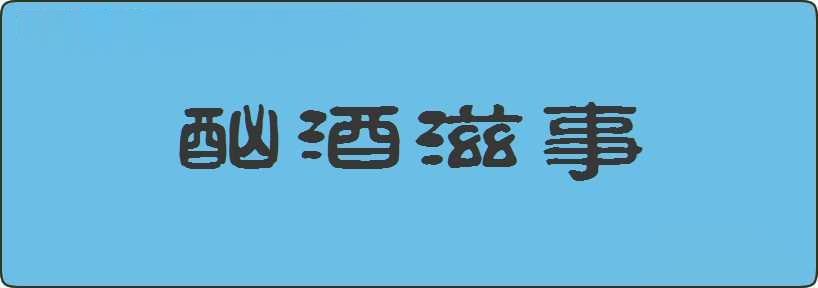 酗酒滋事